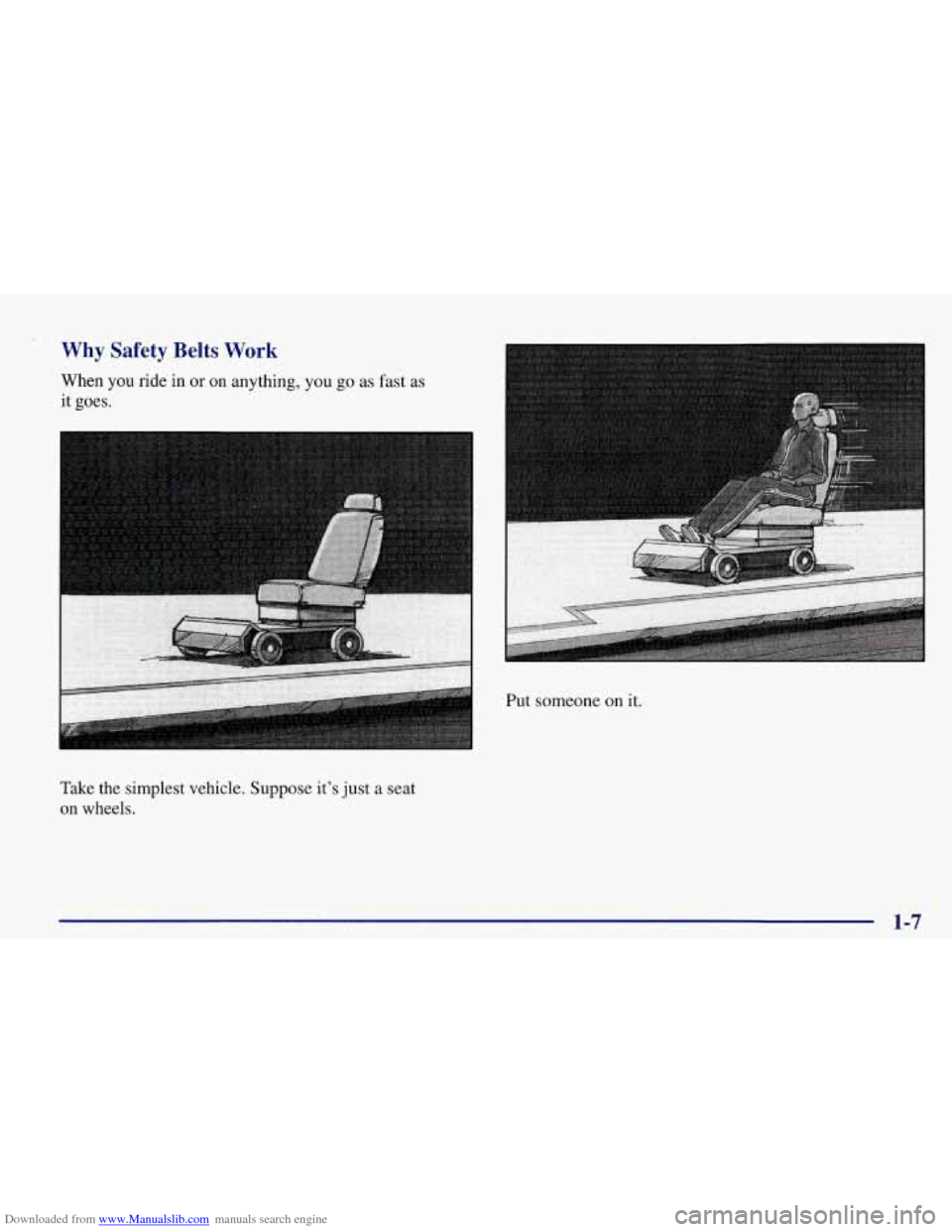 Why Safety Belts Work

When you ride in or on anything, you go as fast as it goes.

Take the simplest vehicle. Suppose it's just a seat on wheels.

Put someone on it.

1-7

Downloaded from www.Manualslib.com manuals search engine

carmanualsonline.info